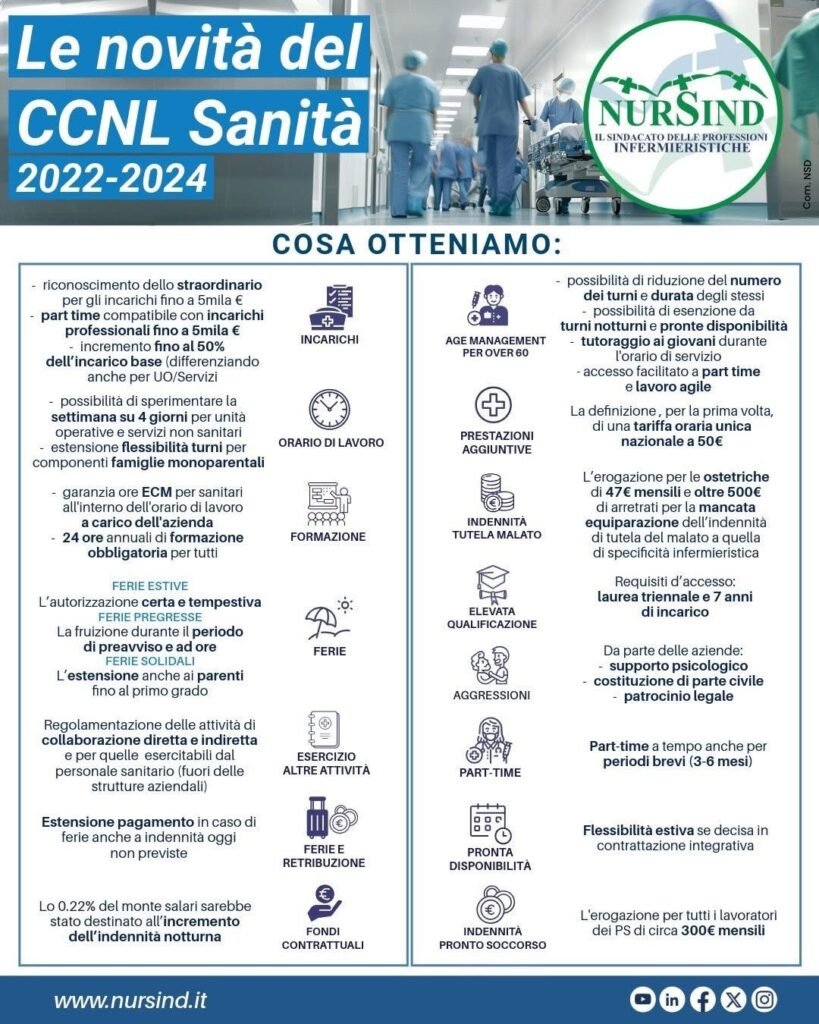 Le novità del CCNL Sanità 2022-2024

NURSIND
IL SINDACATO DELLE PROFESSIONI INFERMIERISTICHE

Com. NSD

COSA OTTENIAMO:

- riconoscimento dello straordinario per gli incarichi fino a 5mila €
- part time compatibile con incarichi professionali fino a 5mila €
- incremento fino al 50% dell'incarico base (differenziando anche per UO/Servizi

INCARICHI

- possibilità di sperimentare la settimana su 4 giorni per unità operative e servizi non sanitari
- estensione flessibilità turni per componenti famiglie monoparentali

ORARIO DI LAVORO

- garanzia ore ECM per sanitari all'interno dell'orario di lavoro a carico dell'azienda
- 24 ore annuali di formazione obbligatoria per tutti

FORMAZIONE

FERIE ESTIVE
L'autorizzazione certa e tempestiva
FERIE PREGRESSE
La fruizione durante il periodo di preavviso e ad ore
FERIE SOLIDALI
L'estensione anche ai parenti fino al primo grado

FERIE

Regolamentazione delle attività di collaborazione diretta e indiretta e per quelle esercitabili dal personale sanitario (fuori delle strutture aziendali)

ESERCIZIO ALTRE ATTIVITÀ

Estensione pagamento in caso di ferie anche a indennità oggi non previste

FERIE E RETRIBUZIONE

Lo 0.22% del monte salari sarebbe stato destinato all'incremento dell'indennità notturna

FONDI CONTRATTUALI

AGE MANAGEMENT PER OVER 60

- possibilità di riduzione del numero dei turni e durata degli stessi
- possibilità di esenzione da turni notturni e pronte disponibilità
- tutoraggio ai giovani durante l'orario di servizio
- accesso facilitato a part time e lavoro agile

PRESTAZIONI AGGIUNTIVE

La definizione , per la prima volta, di una tariffa oraria unica nazionale a 50€

INDENNITÀ TUTELA MALATO

L'erogazione per le ostetriche di 47€ mensili e oltre 500€ di arretrati per la mancata equiparazione dell'indennità di tutela del malato a quella di specificità infermieristica

ELEVATA QUALIFICAZIONE

Requisiti d'accesso: laurea triennale e 7 anni di incarico

AGGRESSIONI

Da parte delle aziende:
- supporto psicologico
- costituzione di parte civile
- patrocinio legale

PART-TIME

Part-time a tempo anche per periodi brevi (3-6 mesi)

PRONTA DISPONIBILITÀ

Flessibilità estiva se decisa in contrattazione integrativa

INDENNITÀ PRONTO SOCCORSO

L'erogazione per tutti i lavoratori del PS di circa 300€ mensili

www.nursind.it